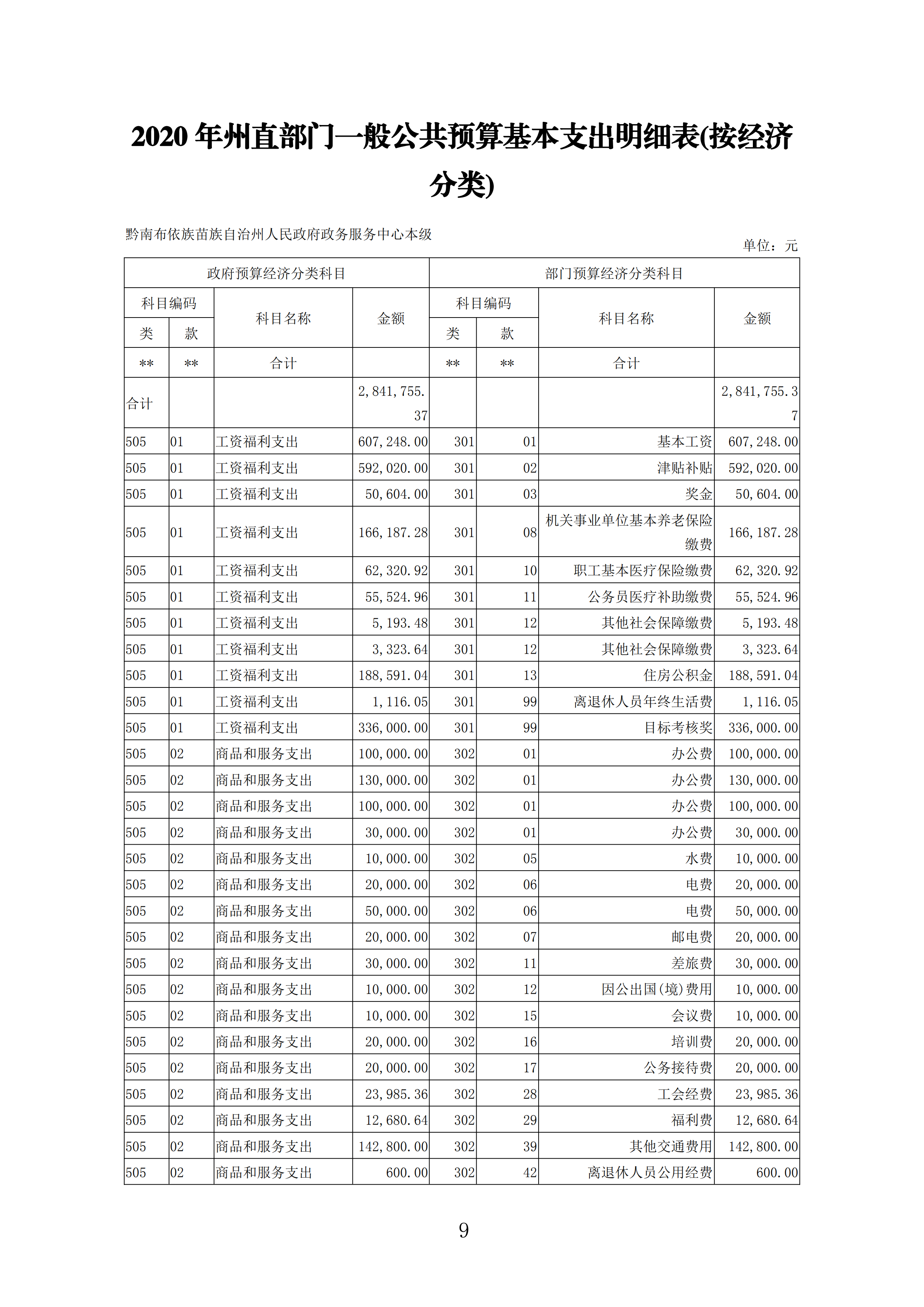 2020 年州直部门一般公共预算基本支出明细表(按经济分类)

黔南布依族苗族自治州人民政府政务服务中心本级

单位：元

| 政府预算经济分类科目 | | | | 部门预算经济分类科目 | | | |
|---|---|---|---|---|---|---|---|
| 科目编码 | | 科目名称 | 金额 | 科目编码 | | 科目名称 | 金额 |
| 类 | 款 | | | 类 | 款 | | |
| ** | ** | 合计 | | ** | ** | 合计 | |
| 合计 | | | 2,841,755.37 | | | | 2,841,755.37 |
| 505 | 01 | 工资福利支出 | 607,248.00 | 301 | 01 | 基本工资 | 607,248.00 |
| 505 | 01 | 工资福利支出 | 592,020.00 | 301 | 02 | 津贴补贴 | 592,020.00 |
| 505 | 01 | 工资福利支出 | 50,604.00 | 301 | 03 | 奖金 | 50,604.00 |
| 505 | 01 | 工资福利支出 | 166,187.28 | 301 | 08 | 机关事业单位基本养老保险缴费 | 166,187.28 |
| 505 | 01 | 工资福利支出 | 62,320.92 | 301 | 10 | 职工基本医疗保险缴费 | 62,320.92 |
| 505 | 01 | 工资福利支出 | 55,524.96 | 301 | 11 | 公务员医疗补助缴费 | 55,524.96 |
| 505 | 01 | 工资福利支出 | 5,193.48 | 301 | 12 | 其他社会保障缴费 | 5,193.48 |
| 505 | 01 | 工资福利支出 | 3,323.64 | 301 | 12 | 其他社会保障缴费 | 3,323.64 |
| 505 | 01 | 工资福利支出 | 188,591.04 | 301 | 13 | 住房公积金 | 188,591.04 |
| 505 | 01 | 工资福利支出 | 1,116.05 | 301 | 99 | 离退休人员年终生活费 | 1,116.05 |
| 505 | 01 | 工资福利支出 | 336,000.00 | 301 | 99 | 目标考核奖 | 336,000.00 |
| 505 | 02 | 商品和服务支出 | 100,000.00 | 302 | 01 | 办公费 | 100,000.00 |
| 505 | 02 | 商品和服务支出 | 130,000.00 | 302 | 01 | 办公费 | 130,000.00 |
| 505 | 02 | 商品和服务支出 | 100,000.00 | 302 | 01 | 办公费 | 100,000.00 |
| 505 | 02 | 商品和服务支出 | 30,000.00 | 302 | 01 | 办公费 | 30,000.00 |
| 505 | 02 | 商品和服务支出 | 10,000.00 | 302 | 05 | 水费 | 10,000.00 |
| 505 | 02 | 商品和服务支出 | 20,000.00 | 302 | 06 | 电费 | 20,000.00 |
| 505 | 02 | 商品和服务支出 | 50,000.00 | 302 | 06 | 电费 | 50,000.00 |
| 505 | 02 | 商品和服务支出 | 20,000.00 | 302 | 07 | 邮电费 | 20,000.00 |
| 505 | 02 | 商品和服务支出 | 30,000.00 | 302 | 11 | 差旅费 | 30,000.00 |
| 505 | 02 | 商品和服务支出 | 10,000.00 | 302 | 12 | 因公出国(境)费用 | 10,000.00 |
| 505 | 02 | 商品和服务支出 | 10,000.00 | 302 | 15 | 会议费 | 10,000.00 |
| 505 | 02 | 商品和服务支出 | 20,000.00 | 302 | 16 | 培训费 | 20,000.00 |
| 505 | 02 | 商品和服务支出 | 20,000.00 | 302 | 17 | 公务接待费 | 20,000.00 |
| 505 | 02 | 商品和服务支出 | 23,985.36 | 302 | 28 | 工会经费 | 23,985.36 |
| 505 | 02 | 商品和服务支出 | 12,680.64 | 302 | 29 | 福利费 | 12,680.64 |
| 505 | 02 | 商品和服务支出 | 142,800.00 | 302 | 39 | 其他交通费用 | 142,800.00 |
| 505 | 02 | 商品和服务支出 | 600.00 | 302 | 42 | 离退休人员公用经费 | 600.00 |

9